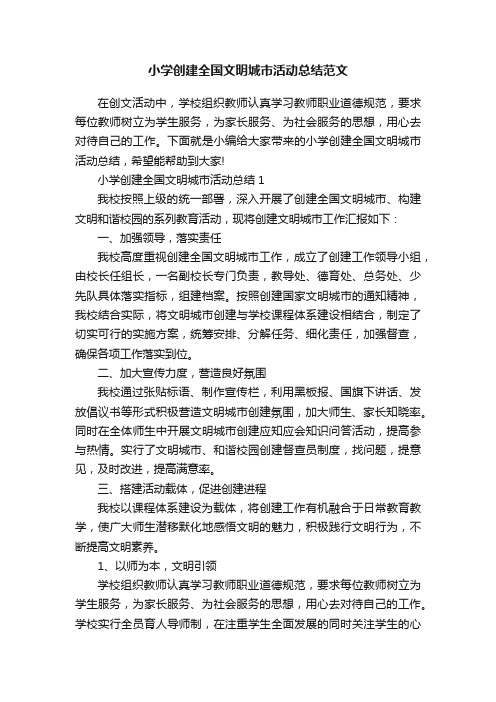 小学创建全国文明城市活动总结范文

在创文活动中，学校组织教师认真学习教师职业道德规范，要求每位教师树立为学生服务，为家长服务、为社会服务的思想，用心去对待自己的工作。下面就是小编给大家带来的小学创建全国文明城市活动总结，希望能帮助到大家!

小学创建全国文明城市活动总结 1

我校按照上级的统一部署，深入开展了创建全国文明城市、构建文明和谐校园的系列教育活动，现将创建文明城市工作汇报如下：

一、加强领导，落实责任

我校高度重视创建全国文明城市工作，成立了创建工作领导小组，由校长任组长，一名副校长专门负责，教导处、德育处、总务处、少先队具体落实指标，组建档案。按照创建国家文明城市的通知精神，我校结合实际，将文明城市创建与学校课程体系建设相结合，制定了切实可行的实施方案，统筹安排、分解任务、细化责任，加强督查，确保各项工作落实到位。

二、加大宣传力度，营造良好氛围

我校通过张贴标语、制作宣传栏，利用黑板报、国旗下讲话、发放倡议书等形式积极营造文明城市创建氛围，加大师生、家长知晓率。同时在全体师生中开展文明城市创建应知应会知识问答活动，提高参与热情。实行了文明城市、和谐校园创建督查员制度，找问题，提意见，及时改进，提高满意率。

三、搭建活动载体，促进创建进程

我校以课程体系建设为载体，将创建工作有机融合于日常教育教学，使广大师生潜移默化地感悟文明的魅力，积极践行文明行为，不断提高文明素养。

1、以师为本，文明引领

学校组织教师认真学习教师职业道德规范，要求每位教师树立为学生服务，为家长服务、为社会服务的思想，用心去对待自己的工作。学校实行全员育人导师制，在注重学生全面发展的同时关注学生的心